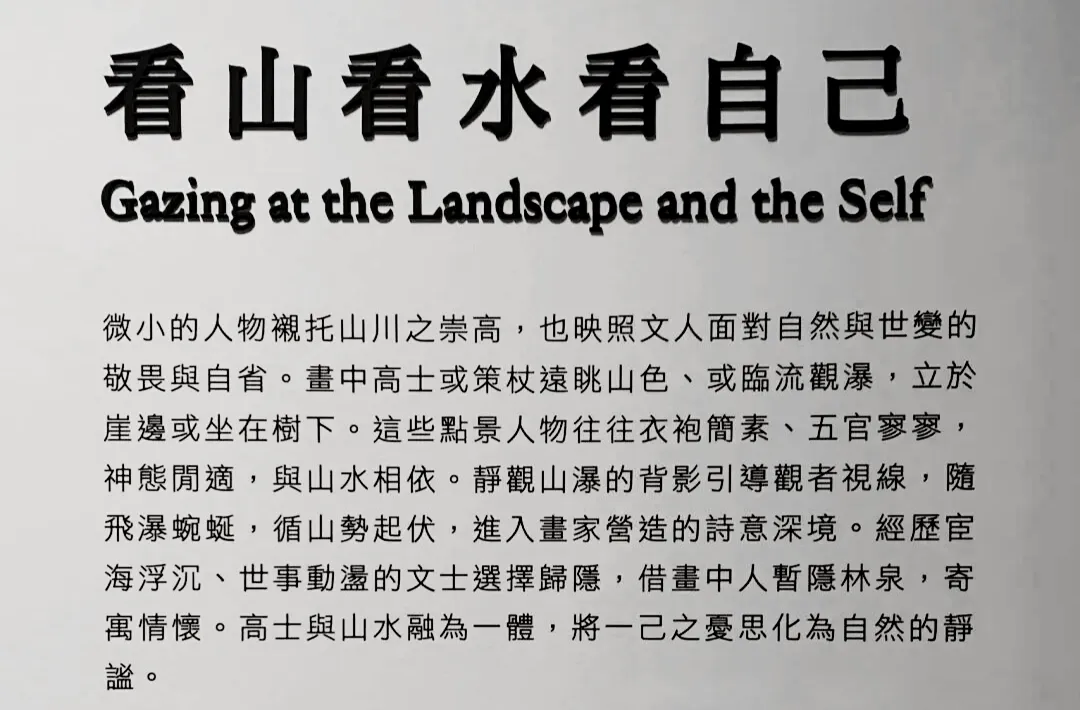 看山看水看自己

Gazing at the Landscape and the Self

微小的人物襯托山川之崇高，也映照文人面對自然與世變的敬畏與自省。畫中高士或策杖遠眺山色、或臨流觀瀑，立於崖邊或坐在樹下。這些點景人物往往衣袍簡素、五官寥寥，神態閒適，與山水相依。靜觀山瀑的背影引導觀者視線，隨飛瀑蜿蜒，循山勢起伏，進入畫家營造的詩意深境。經歷宦海浮沉、世事動盪的文士選擇歸隱，借畫中人暫隱林泉，寄寓情懷。高士與山水融為一體，將一己之憂思化為自然的靜謐。